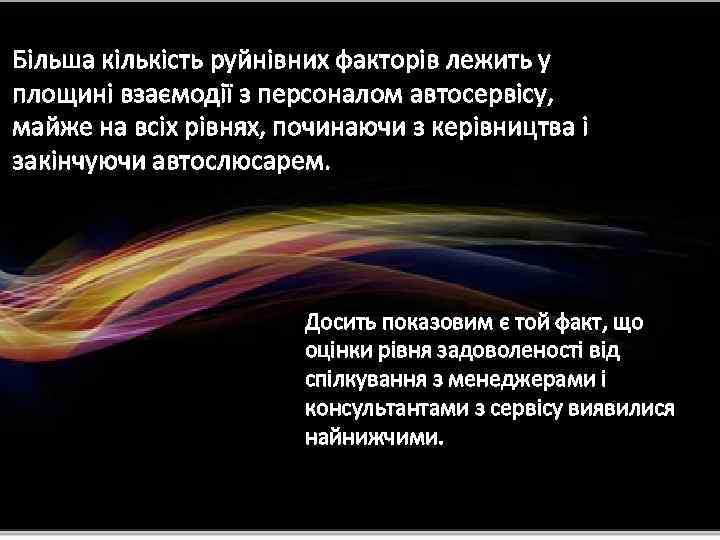 Більша кількість руйнівних факторів лежить у площині взаємодії з персоналом автосервісу, майже на всіх рівнях, починаючи з керівництва і закінчуючи автослюсарем.

Досить показовим є той факт, що оцінки рівня задоволеності від спілкування з менеджерами і консультантами з сервісу виявилися найнижчими.